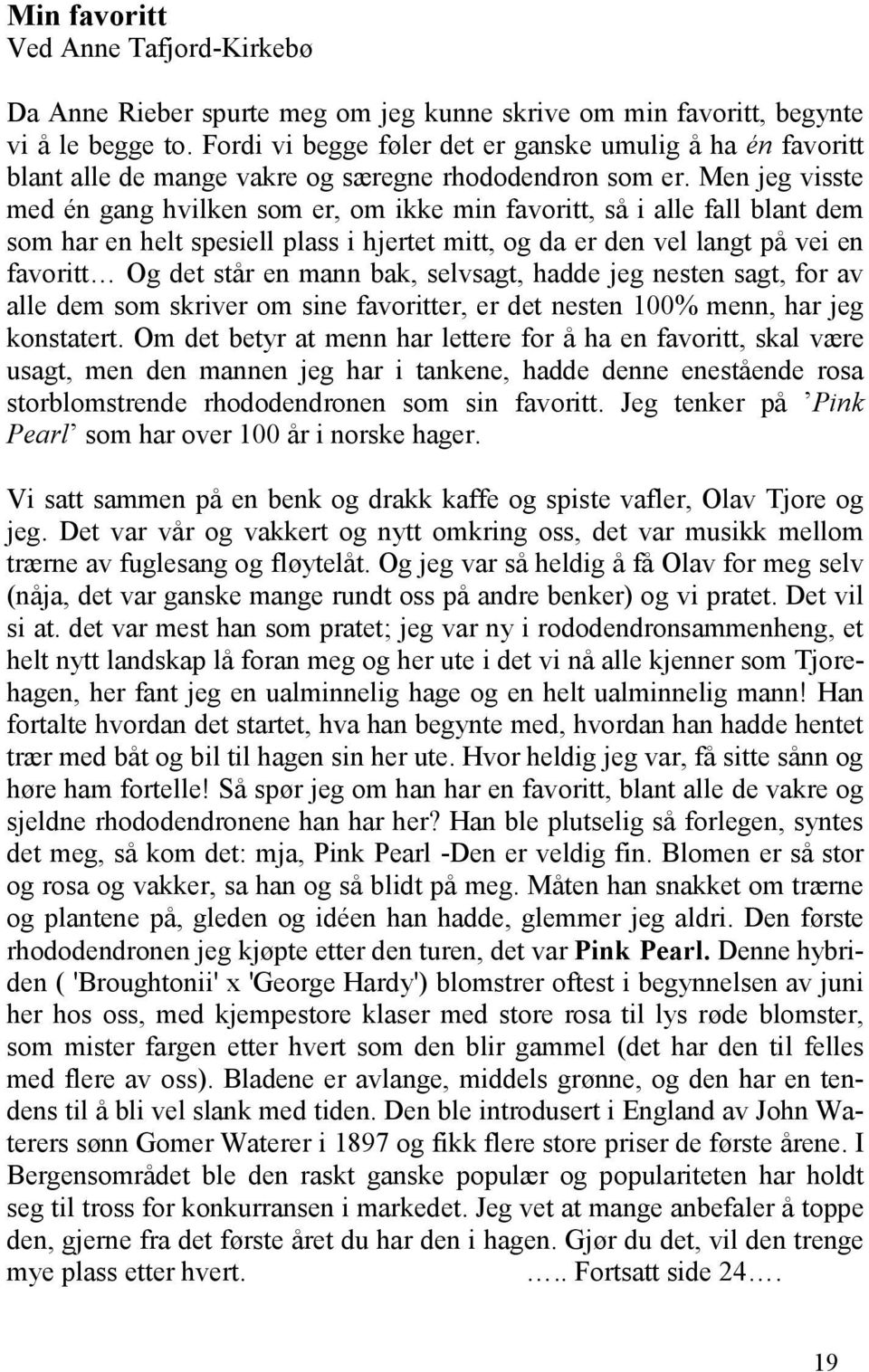 Min favoritt
Ved Anne Tafjord-Kirkebø

Da Anne Rieber spurte meg om jeg kunne skrive om min favoritt, begynte vi å le begge to. Fordi vi begge føler det er ganske umulig å ha én favoritt blant alle de mange vakre og særegne rhododendron som er. Men jeg visste med én gang hvilken som er, om ikke min favoritt, så i alle fall blant dem som har en helt spesiell plass i hjertet mitt, og da er den vel langt på vei en favoritt… Og det står en mann bak, selvsagt, hadde jeg nesten sagt, for av alle dem som skriver om sine favoritter, er det nesten 100% menn, har jeg konstatert. Om det betyr at menn har lettere for å ha en favoritt, skal være usagt, men den mannen jeg har i tankene, hadde denne enestående rosa storblomstrende rhododendronen som sin favoritt. Jeg tenker på ’Pink Pearl’ som har over 100 år i norske hager.

Vi satt sammen på en benk og drakk kaffe og spiste vafler, Olav Tjore og jeg. Det var vår og vakkert og nytt omkring oss, det var musikk mellom trærne av fuglesang og fløytelåt. Og jeg var så heldig å få Olav for meg selv (nåja, det var ganske mange rundt oss på andre benker) og vi pratet. Det vil si at. det var mest han som pratet; jeg var ny i rododendronsammenheng, et helt nytt landskap lå foran meg og her ute i det vi nå alle kjenner som Tjorehagen, her fant jeg en ualminnelig hage og en helt ualminnelig mann! Han fortalte hvordan det startet, hva han begynte med, hvordan han hadde hentet trær med båt og bil til hagen sin her ute. Hvor heldig jeg var, få sitte sånn og høre ham fortelle! Så spør jeg om han har en favoritt, blant alle de vakre og sjeldne rhododendronene han har her? Han ble plutselig så forlegen, syntes det meg, så kom det: mja, Pink Pearl -Den er veldig fin. Blomen er så stor og rosa og vakker, sa han og så blidt på meg. Måten han snakket om trærne og plantene på, gleden og idéen han hadde, glemmer jeg aldri. Den første rhododendronen jeg kjøpte etter den turen, det var Pink Pearl. Denne hybriden ( 'Broughtonii' x 'George Hardy') blomstrer oftest i begynnelsen av juni her hos oss, med kjempestore klaser med store rosa til lys røde blomster, som mister fargen etter hvert som den blir gammel (det har den til felles med flere av oss). Bladene er avlange, middels grønne, og den har en tendens til å bli vel slank med tiden. Den ble introdusert i England av John Waterers sønn Gomer Waterer i 1897 og fikk flere store priser de første årene. I Bergensområdet ble den raskt ganske populær og populariteten har holdt seg til tross for konkurransen i markedet. Jeg vet at mange anbefaler å toppe den, gjerne fra det første året du har den i hagen. Gjør du det, vil den trenge mye plass etter hvert. ….. Fortsatt side 24….

19